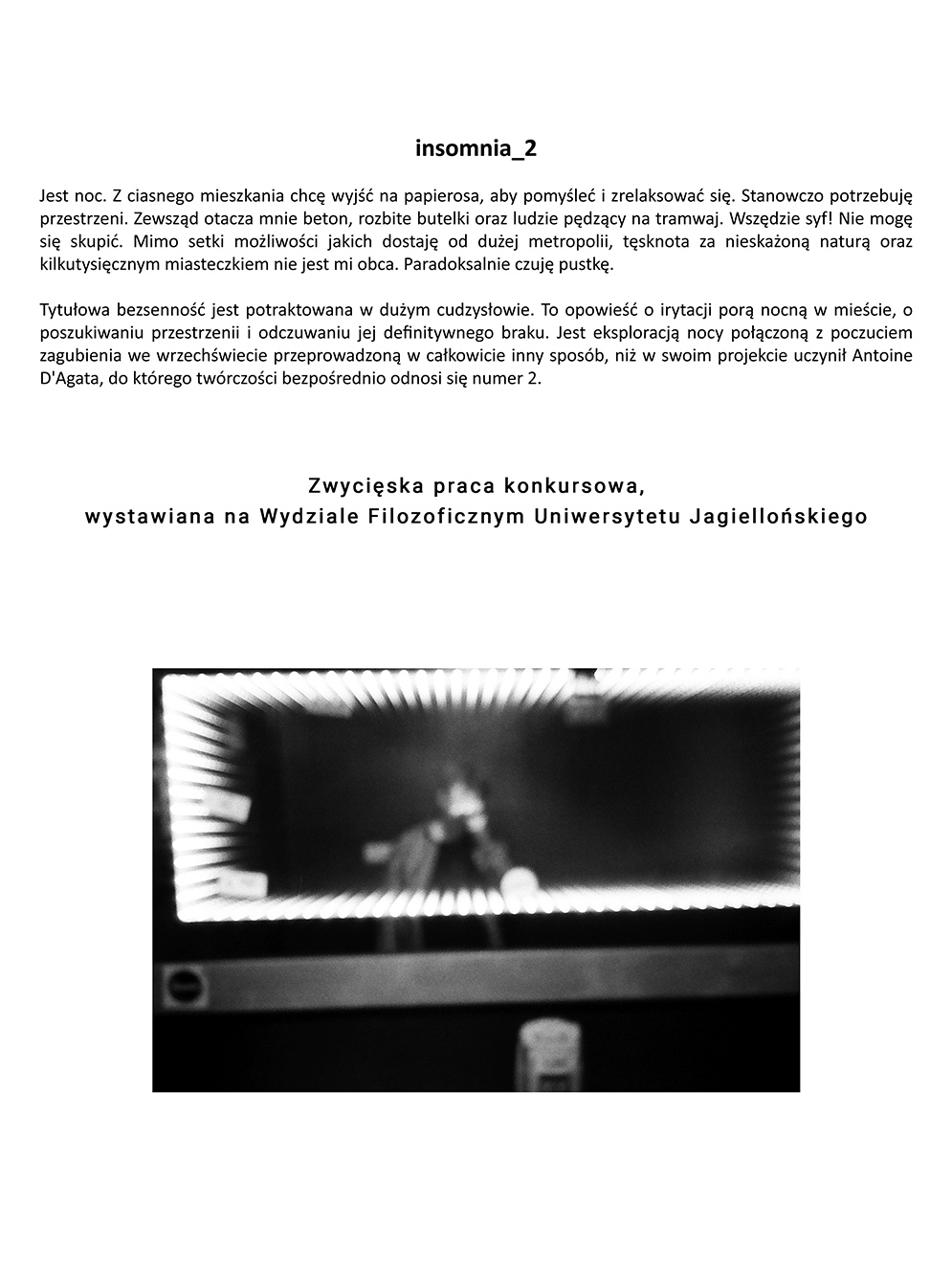 insomnia_2

Jest noc. Z ciasnego mieszkania chcę wyjść na papierosa, aby pomyśleć i zrelaksować się. Stanowczo potrzebuję przestrzeni. Zewsząd otacza mnie beton, rozbite butelki oraz ludzie pędzący na tramwaj. Wszędzie syf! Nie mogę się skupić. Mimo setki możliwości jakich dostaję od dużej metropolii, tęsknota za nieskażoną naturą oraz kilkutysięcznym miasteczkiem nie jest mi obca. Paradoksalnie czuję pustkę.

Tytułowa bezsenność jest potraktowana w dużym cudzysłowie. To opowieść o irytacji porą nocną w mieście, o poszukiwaniu przestrzenii i odczuwaniu jej definitywnego braku. Jest eksploracją nocy połączoną z poczuciem zagubienia we wrzechświecie przeprowadzoną w całkowicie inny sposób, niż w swoim projekcie uczynił Antoine D'Agata, do którego twórczości bezpośrednio odnosi się numer 2.

Zwycięska praca konkursowa,
wystawiana na Wydziale Filozoficznym Uniwersytetu Jagiellońskiego